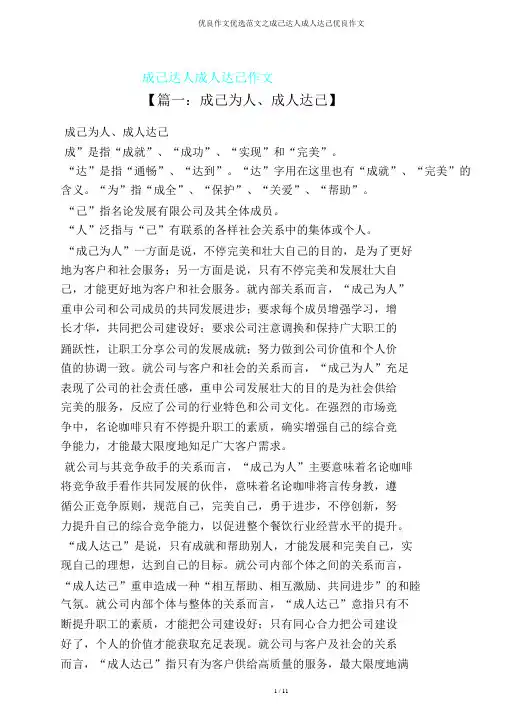 优良作文优选范文之成己达人成人达己优良作文

成己达人成人达己作文

【篇一：成己为人、成人达己】

成己为人、成人达己

成”是指“成就”、“成功”、“实现”和“完美”。

“达”是指“通畅”、“达到”。“达”字用在这里也有“成就”、“完美”的含义。“为”指“成全”、“保护”、“关爱”、“帮助”。

“己”指名论发展有限公司及其全体成员。

“人”泛指与“己”有联系的各样社会关系中的集体或个人。

“成己为人”一方面是说，不停完美和壮大自己的目的，是为了更好地为客户和社会服务；另一方面是说，只有不停完美和发展壮大自己，才能更好地为客户和社会服务。就内部关系而言，“成己为人”重申公司和公司成员的共同发展进步；要求每个成员增强学习，增长才华，共同把公司建设好；要求公司注意调换和保持广大职工的踊跃性，让职工分享公司的发展成就；努力做到公司价值和个人价值的协调一致。就公司与客户和社会的关系而言，“成己为人”充足表现了公司的社会责任感，重申公司发展壮大的目的是为社会供给完美的服务，反应了公司的行业特色和公司文化。在强烈的市场竞争中，名论咖啡只有不停提升职工的素质，确实增强自己的综合竞争能力，才能最大限度地知足广大客户需求。

就公司与其竞争敌手的关系而言，“成己为人”主要意味着名论咖啡将竞争敌手看作共同发展的伙伴，意味着名论咖啡将言传身教，遵循公正竞争原则，规范自己，完美自己，勇于进步，不停创新，努力提升自己的综合竞争能力，以促进整个餐饮行业经营水平的提升。

“成人达己”是说，只有成就和帮助别人，才能发展和完美自己，实现自己的理想，达到自己的目标。就公司内部个体之间的关系而言，“成人达己”重申造成一种“相互帮助、相互激励、共同进步”的和睦气氛。就公司内部个体与整体的关系而言，“成人达己”意指只有不断提升职工的素质，才能把公司建设好；只有同心合力把公司建设好了，个人的价值才能获取充足表现。就公司与客户及社会的关系而言，“成人达己”指只有为客户供给高质量的服务，最大限度地满

1 / 11